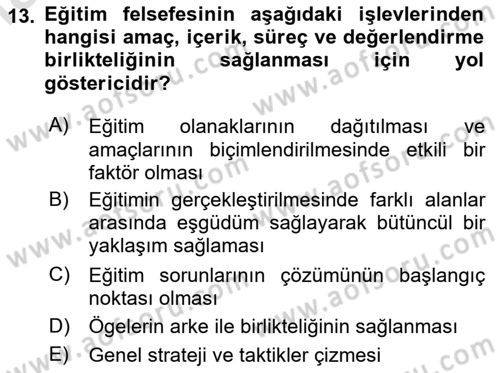 13. Eğitim felsefesinin aşağıdaki işlevlerinden hangisi amaç, içerik, süreç ve değerlendirme birlikteliğinin sağlanması için yol göstericidir?

A) Eğitim olanaklarının dağıtılması ve amaçlarının biçimlendirilmesinde etkili bir faktör olması

B) Eğitimin gerçekleştirilmesinde farklı alanlar arasında eşgüdüm sağlayarak bütüncül bir yaklaşım sağlaması

C) Eğitim sorunlarının çözümünün başlangıç noktası olması

D) Ögelerin arke ile birlikteliğinin sağlanması

E) Genel strateji ve taktikler çizmesi

www.aofsoru.com